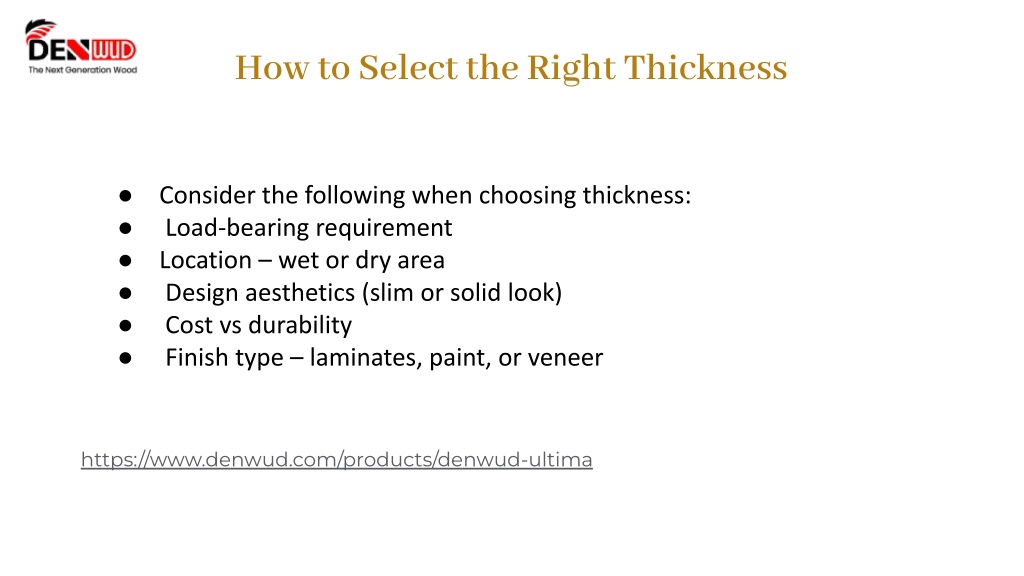 DENWUD
The Next Generation Wood

How to Select the Right Thickness

● Consider the following when choosing thickness:
● Load-bearing requirement
● Location – wet or dry area
● Design aesthetics (slim or solid look)
● Cost vs durability
● Finish type – laminates, paint, or veneer

https://www.denwud.com/products/denwud-ultima